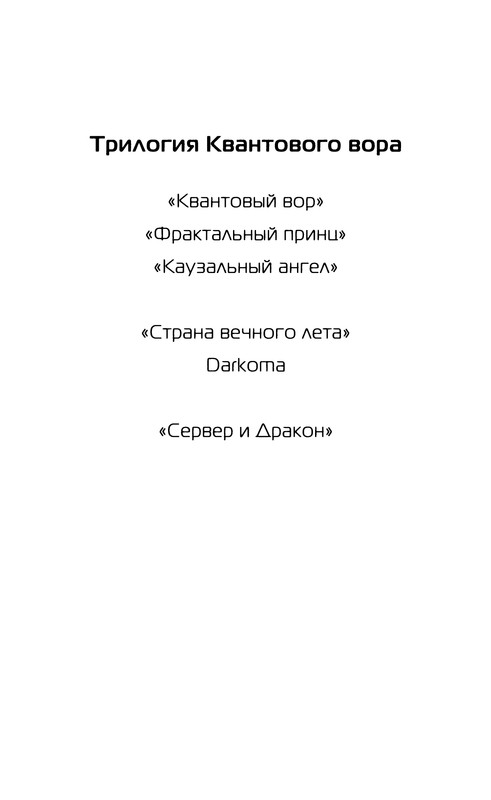 Трилогия Квантового вора

«Квантовый вор»
«Фрактальный принц»
«Каузальный ангел»

«Страна вечного лета»
Darkoma

«Сервер и Дракон»